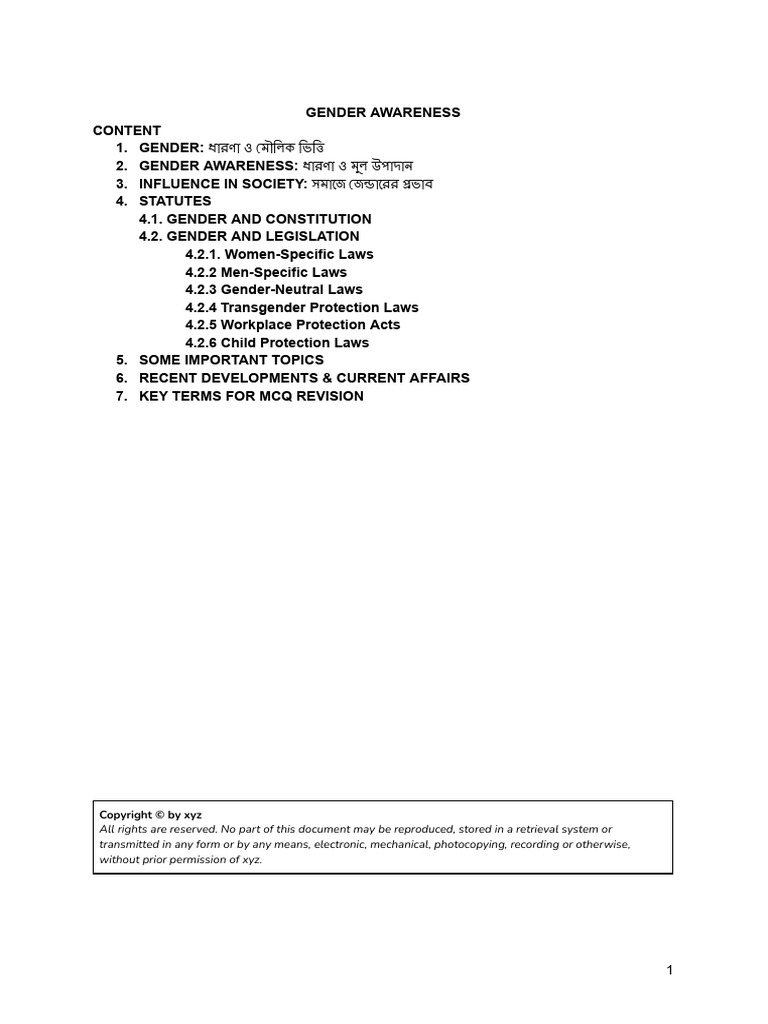 GENDER AWARENESS

CONTENT
1. GENDER: ধারণা ও মৌলিক ভিত্তি
2. GENDER AWARENESS: ধারণা ও মূল উপাদান
3. INFLUENCE IN SOCIETY: সমাজে জেন্ডারের প্রভাব
4. STATUTES
4.1. GENDER AND CONSTITUTION
4.2. GENDER AND LEGISLATION
4.2.1. Women-Specific Laws
4.2.2 Men-Specific Laws
4.2.3 Gender-Neutral Laws
4.2.4 Transgender Protection Laws
4.2.5 Workplace Protection Acts
4.2.6 Child Protection Laws
5. SOME IMPORTANT TOPICS
6. RECENT DEVELOPMENTS & CURRENT AFFAIRS
7. KEY TERMS FOR MCQ REVISION

Copyright © by xyz
All rights are reserved. No part of this document may be reproduced, stored in a retrieval system or transmitted in any form or by any means, electronic, mechanical, photocopying, recording or otherwise, without prior permission of xyz.

1